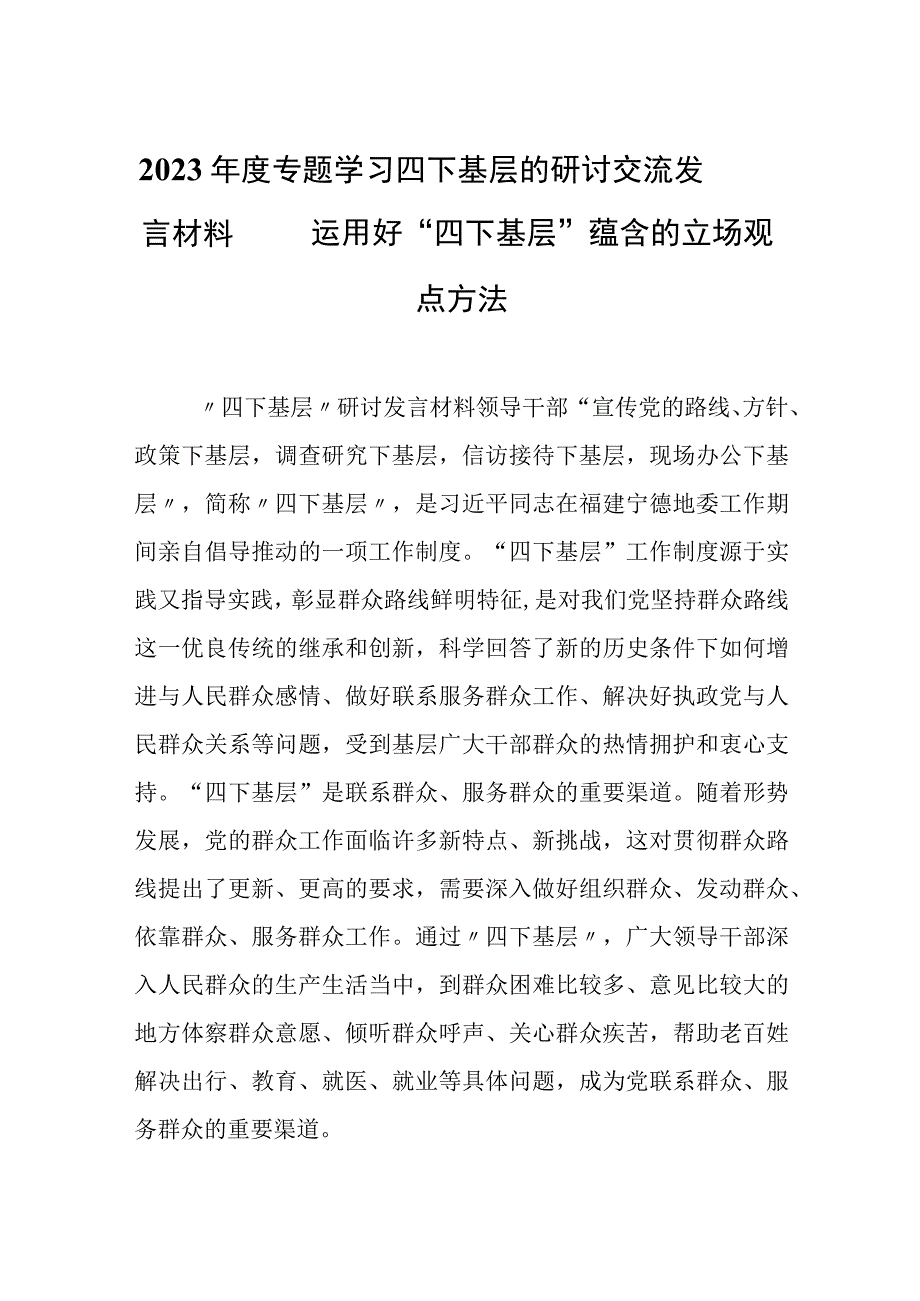 2023年度专题学习四下基层的研讨交流发言材料　　运用好“四下基层”蕴含的立场观点方法

〃四下基层〃研讨发言材料领导干部“宣传党的路线、方针、政策下基层，调查研究下基层，信访接待下基层，现场办公下基层〃，简称〃四下基层〃，是习近平同志在福建宁德地委工作期间亲自倡导推动的一项工作制度。“四下基层”工作制度源于实践又指导实践，彰显群众路线鲜明特征，是对我们党坚持群众路线这一优良传统的继承和创新，科学回答了新的历史条件下如何增进与人民群众感情、做好联系服务群众工作、解决好执政党与人民群众关系等问题，受到基层广大干部群众的热情拥护和衷心支持。“四下基层”是联系群众、服务群众的重要渠道。随着形势发展，党的群众工作面临许多新特点、新挑战，这对贯彻群众路线提出了更新、更高的要求，需要深入做好组织群众、发动群众、依靠群众、服务群众工作。通过〃四下基层〃，广大领导干部深入人民群众的生产生活当中，到群众困难比较多、意见比较大的地方体察群众意愿、倾听群众呼声、关心群众疾苦，帮助老百姓解决出行、教育、就医、就业等具体问题，成为党联系群众、服务群众的重要渠道。